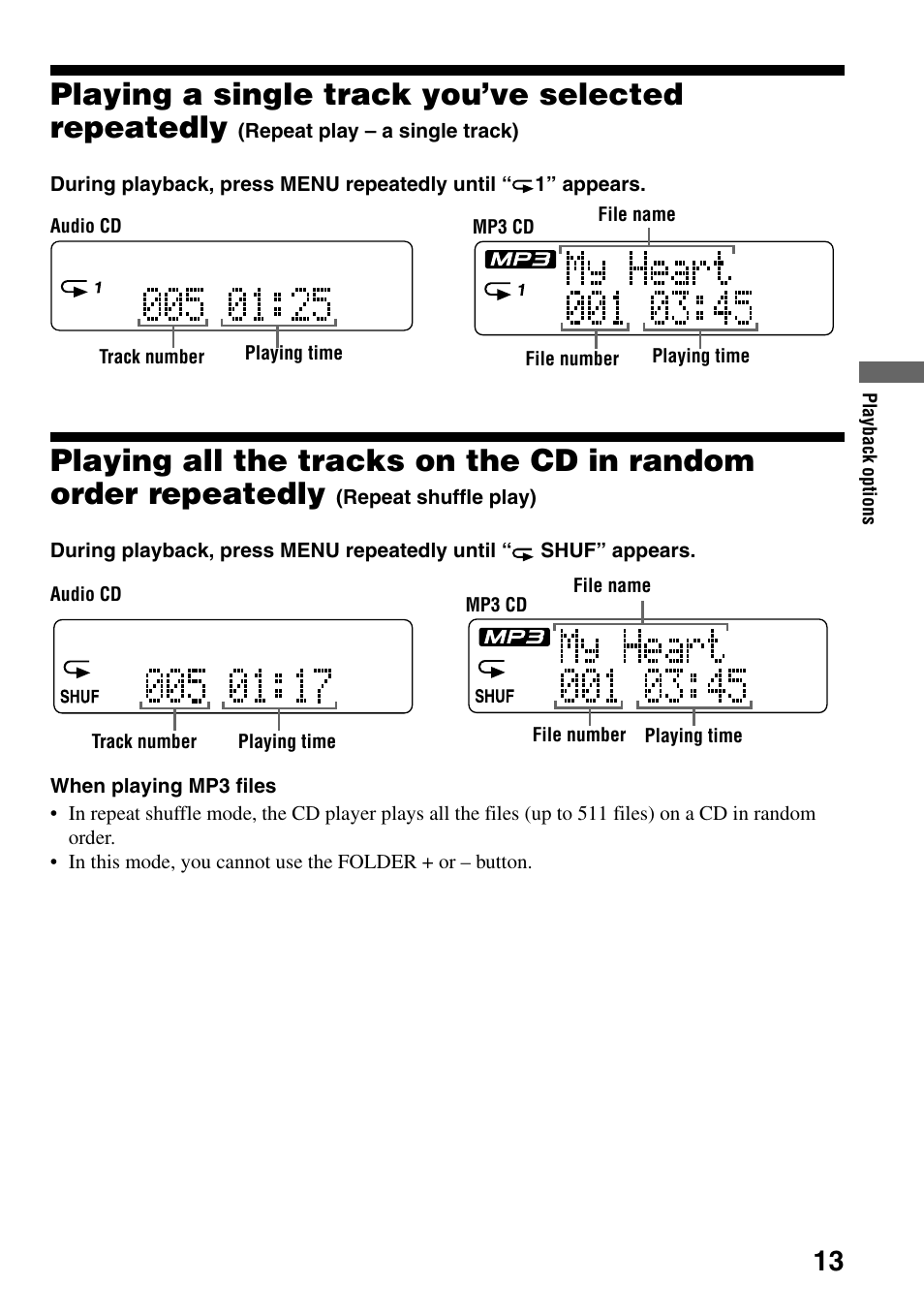 Playing a single track you've selected repeatedly (Repeat play – a single track)

During playback, press MENU repeatedly until "1" appears.

Audio CD

1 005 01:25

Track number Playing time

MP3 CD

File name

MP3 My Heart

1 001 03:45

File number Playing time

Playing all the tracks on the CD in random order repeatedly (Repeat shuffle play)

During playback, press MENU repeatedly until " SHUF" appears.

Audio CD

SHUF 005 01:17

Track number Playing time

MP3 CD

File name

MP3 My Heart

SHUF 001 03:45

File number Playing time

When playing MP3 files

• In repeat shuffle mode, the CD player plays all the files (up to 511 files) on a CD in random order.
• In this mode, you cannot use the FOLDER + or – button.

Playback options

13